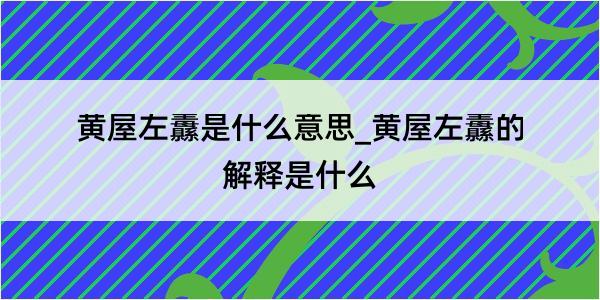 黄屋左纛是什么意思_黄屋左纛的解释是什么